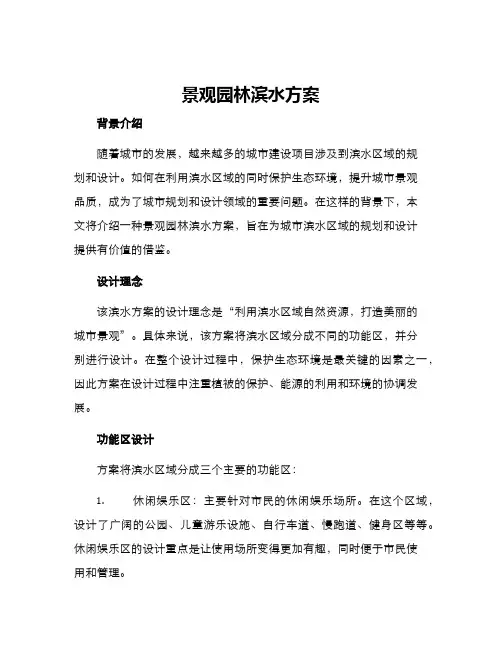 景观园林滨水方案

背景介绍

随着城市的发展，越来越多的城市建设项目涉及到滨水区域的规划和设计。如何在利用滨水区域的同时保护生态环境，提升城市景观品质，成为了城市规划和设计领域的重要问题。在这样的背景下，本文将介绍一种景观园林滨水方案，旨在为城市滨水区域的规划和设计提供有价值的借鉴。

设计理念

该滨水方案的设计理念是“利用滨水区域自然资源，打造美丽的城市景观”。具体来说，该方案将滨水区域分成不同的功能区，并分别进行设计。在整个设计过程中，保护生态环境是最关键的因素之一，因此方案在设计过程中注重植被的保护、能源的利用和环境的协调发展。

功能区设计

方案将滨水区域分成三个主要的功能区：

1. 休闲娱乐区：主要针对市民的休闲娱乐场所。在这个区域，设计了广阔的公园、儿童游乐设施、自行车道、慢跑道、健身区等等。休闲娱乐区的设计重点是让使用场所变得更加有趣，同时便于市民使用和管理。